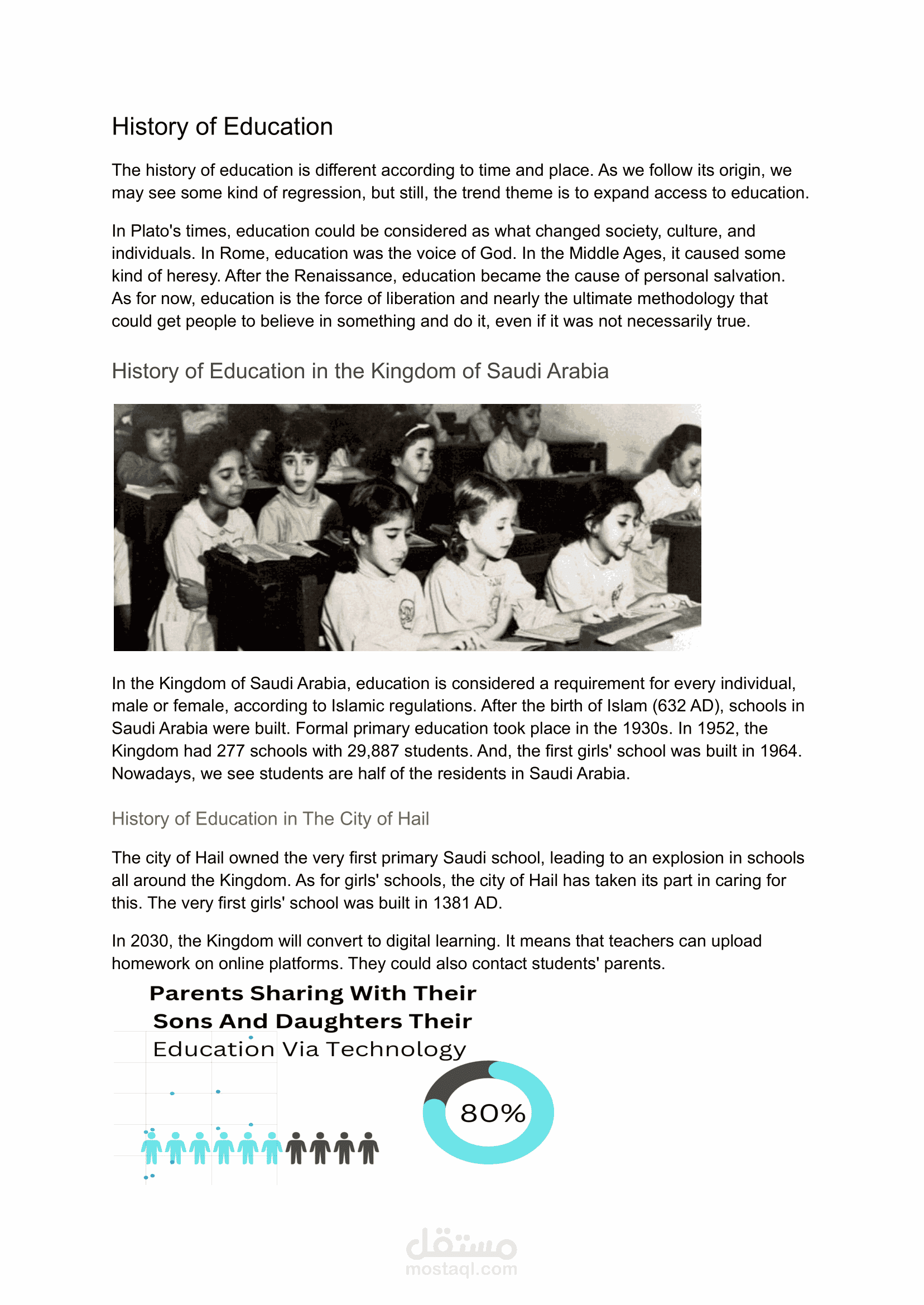 History of Education

The history of education is different according to time and place. As we follow its origin, we may see some kind of regression, but still, the trend theme is to expand access to education.

In Plato's times, education could be considered as what changed society, culture, and individuals. In Rome, education was the voice of God. In the Middle Ages, it caused some kind of heresy. After the Renaissance, education became the cause of personal salvation. As for now, education is the force of liberation and nearly the ultimate methodology that could get people to believe in something and do it, even if it was not necessarily true.

History of Education in the Kingdom of Saudi Arabia

In the Kingdom of Saudi Arabia, education is considered a requirement for every individual, male or female, according to Islamic regulations. After the birth of Islam (632 AD), schools in Saudi Arabia were built. Formal primary education took place in the 1930s. In 1952, the Kingdom had 277 schools with 29,887 students. And, the first girls' school was built in 1964. Nowadays, we see students are half of the residents in Saudi Arabia.

History of Education in The City of Hail

The city of Hail owned the very first primary Saudi school, leading to an explosion in schools all around the Kingdom. As for girls' schools, the city of Hail has taken its part in caring for this. The very first girls' school was built in 1381 AD.

In 2030, the Kingdom will convert to digital learning. It means that teachers can upload homework on online platforms. They could also contact students' parents.

Parents Sharing With Their Sons And Daughters Their Education Via Technology

80%

مستقل
mostaql.com